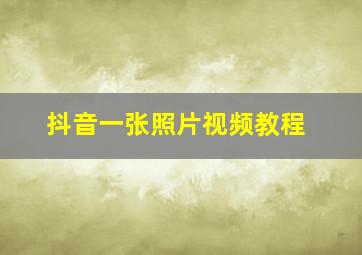 抖音一张照片视频教程